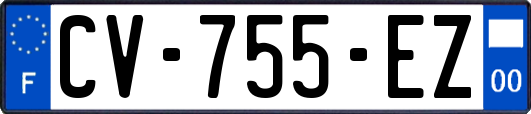 F
CV-755-EZ
00